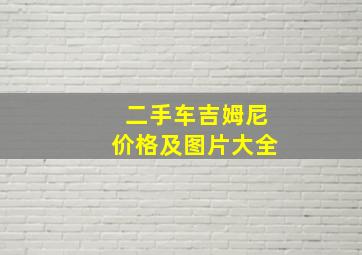 二手车吉姆尼
价格及图片大全